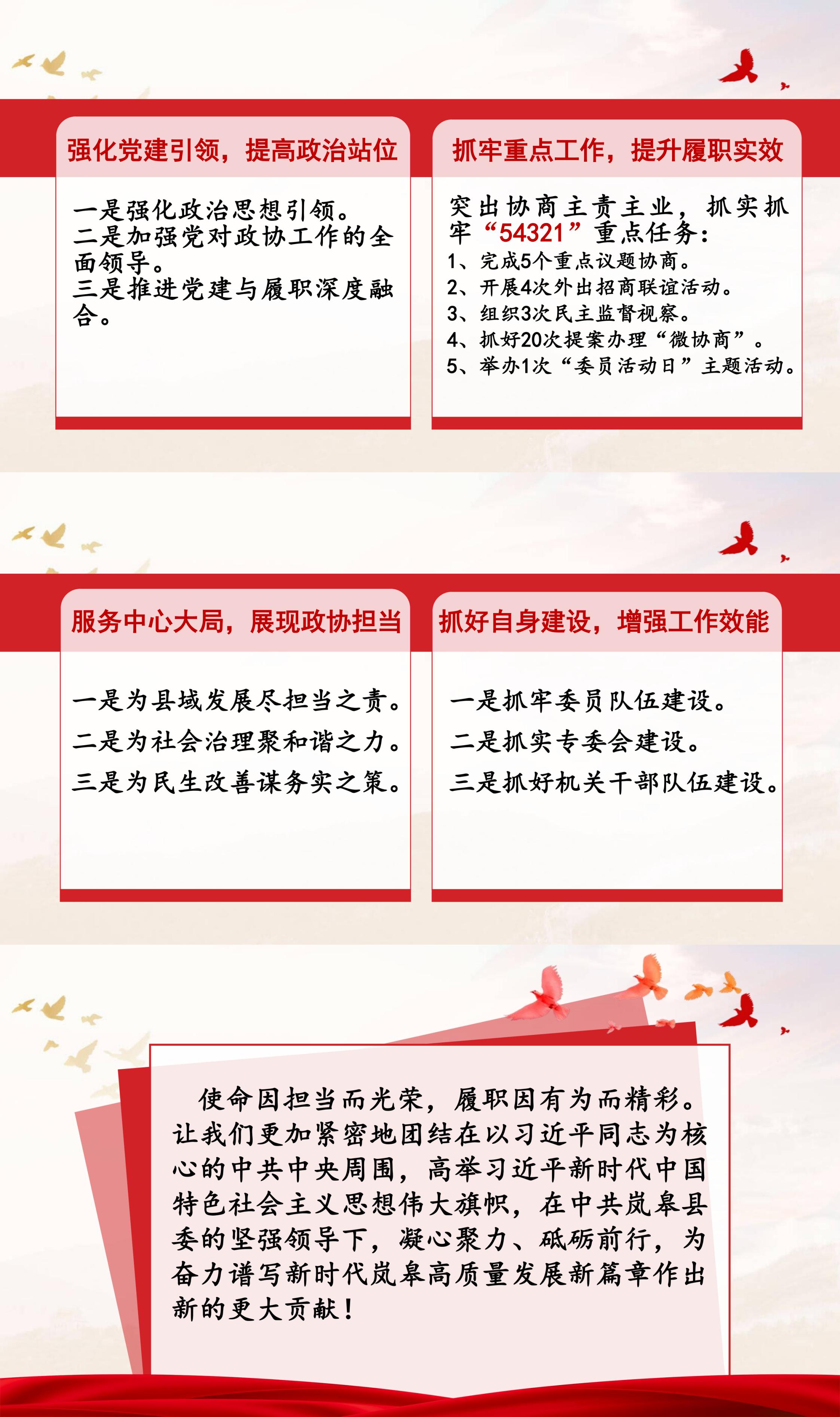 强化党建引领，提高政治站位

一是强化政治思想引领。
二是加强党对政协工作的全面领导。
三是推进党建与履职深度融合。

抓牢重点工作，提升履职实效

突出协商主责主业，抓实抓牢“54321”重点任务：
1、完成5个重点议题协商。
2、开展4次外出招商联谊活动。
3、组织3次民主监督视察。
4、抓好20次提案办理“微协商”。
5、举办1次“委员活动日”主题活动。

服务中心大局，展现政协担当

一是为县域发展尽担当之责。
二是为社会治理聚和谐之力。
三是为民生改善谋务实之策。

抓好自身建设，增强工作效能

一是抓牢委员队伍建设。
二是抓实专委会建设。
三是抓好机关干部队伍建设。

使命因担当而光荣，履职因有为而精彩。让我们更加紧密地团结在以习近平同志为核心的中共中央周围，高举习近平新时代中国特色社会主义思想伟大旗帜，在中共岚皋县委的坚强领导下，凝心聚力、砥砺前行，为奋力谱写新时代岚皋高质量发展新篇章作出新的更大贡献！